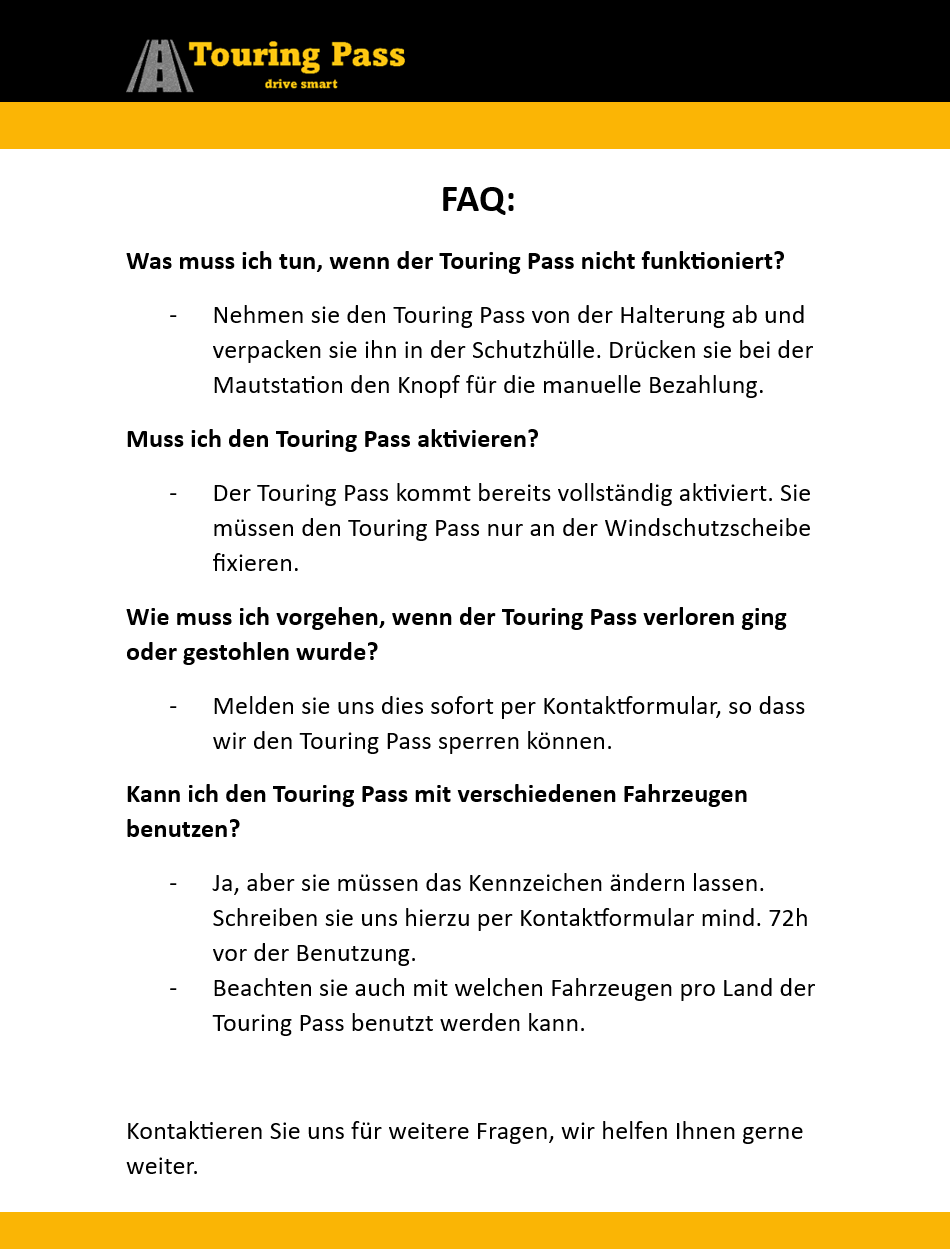 Touring Pass
drive smart

FAQ:

Was muss ich tun, wenn der Touring Pass nicht funktioniert?

- Nehmen sie den Touring Pass von der Halterung ab und verpacken sie ihn in der Schutzhülle. Drücken sie bei der Mautstation den Knopf für die manuelle Bezahlung.

Muss ich den Touring Pass aktivieren?

- Der Touring Pass kommt bereits vollständig aktiviert. Sie müssen den Touring Pass nur an der Windschutzscheibe fixieren.

Wie muss ich vorgehen, wenn der Touring Pass verloren ging oder gestohlen wurde?

- Melden sie uns dies sofort per Kontaktformular, so dass wir den Touring Pass sperren können.

Kann ich den Touring Pass mit verschiedenen Fahrzeugen benutzen?

- Ja, aber sie müssen das Kennzeichen ändern lassen. Schreiben sie uns hierzu per Kontaktformular mind. 72h vor der Benutzung.
- Beachten sie auch mit welchen Fahrzeugen pro Land der Touring Pass benutzt werden kann.

Kontaktieren Sie uns für weitere Fragen, wir helfen Ihnen gerne weiter.